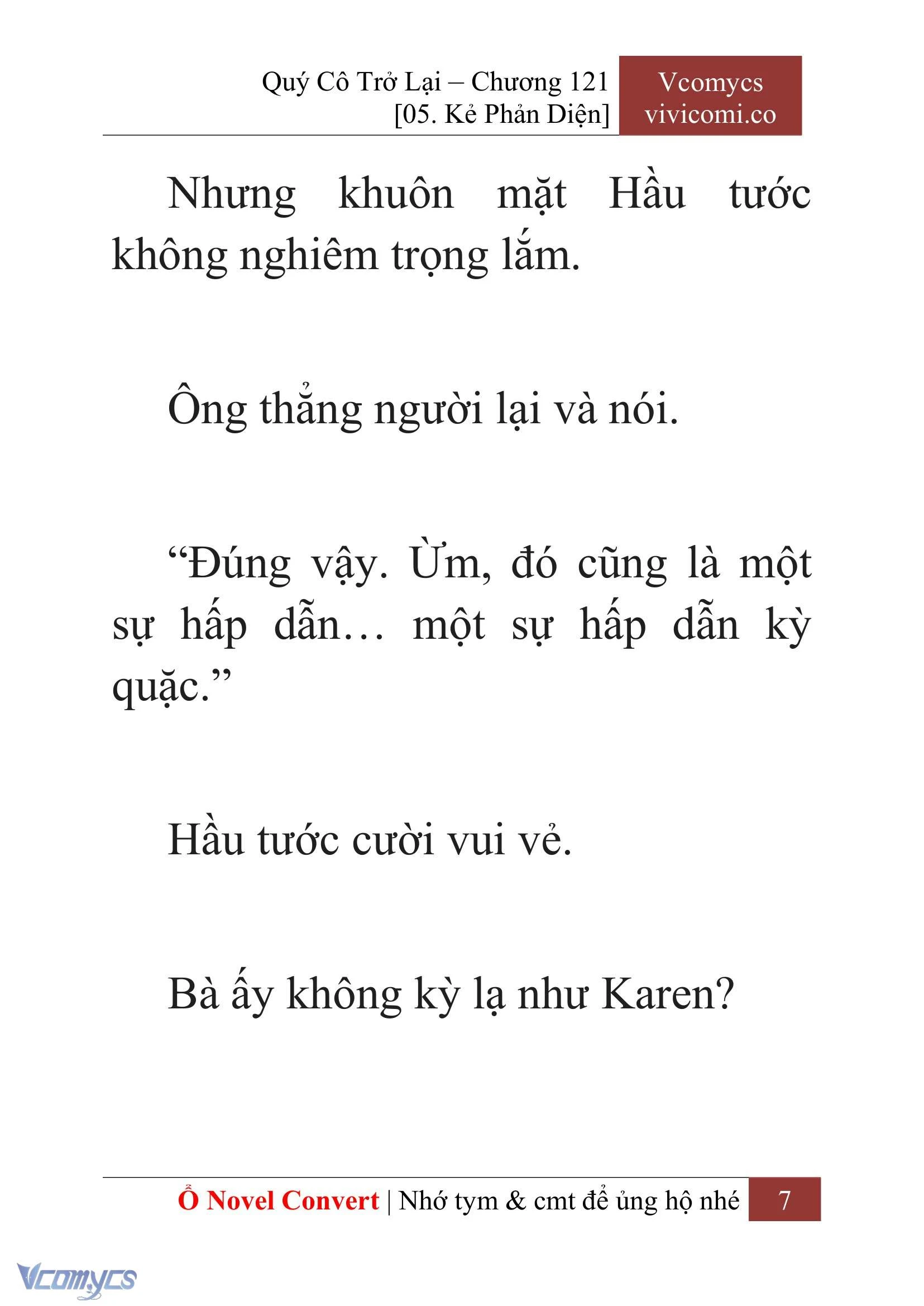 Quý Cô Trở Lại – Chương 121
[05. Kẻ Phản Diện]

Vcomycs
vivicomi.co

Nhưng khuôn mặt Hầu tước không nghiêm trọng lắm.

Ông thẳng người lại và nói.

“Đúng vậy. Ừm, đó cũng là một sự hấp dẫn… một sự hấp dẫn kỳ quặc.”

Hầu tước cười vui vẻ.

Bà ấy không kỳ lạ như Karen?

Ổ Novel Convert | Nhớ tym & cmt để ủng hộ nhé 7

Vcomycs